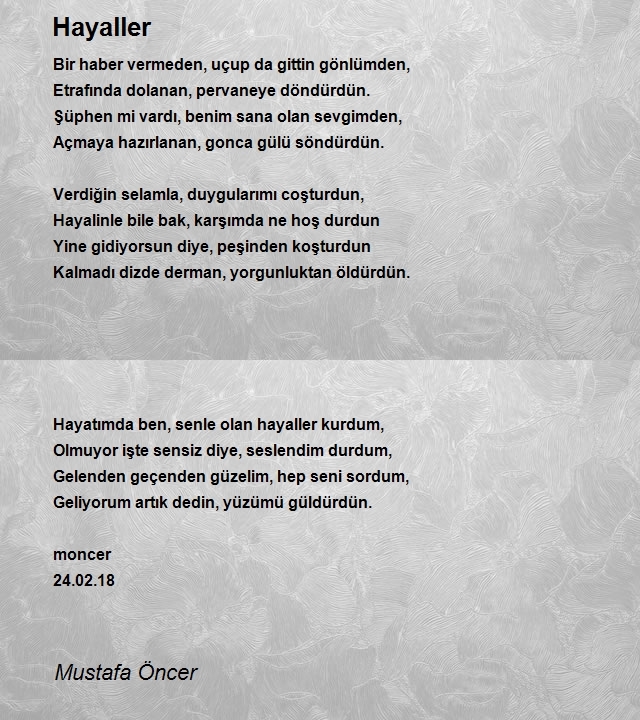 Hayaller

Bir haber vermeden, uçup da gittin gönlümden,
Etrafında dolanan, pervaneye döndürdün.
Şüphen mi vardı, benim sana olan sevgimden,
Açmaya hazırlanan, gonca gülü söndürdün.

Verdiğin selamla, duygularımı coşturdun,
Hayalinle bile bak, karşımda ne hoş durdun
Yine gidiyorsun diye, peşinden koşturdun
Kalmadı dizde derman, yorgunluktan öldürdün.

Hayatımda ben, senle olan hayaller kurdum,
Olmuyor işte sensiz diye, seslendim durdum,
Gelenden geçenden güzelim, hep seni sordum,
Geliyorum artık dedin, yüzümü güldürdün.

moncer
24.02.18

Mustafa Öncer